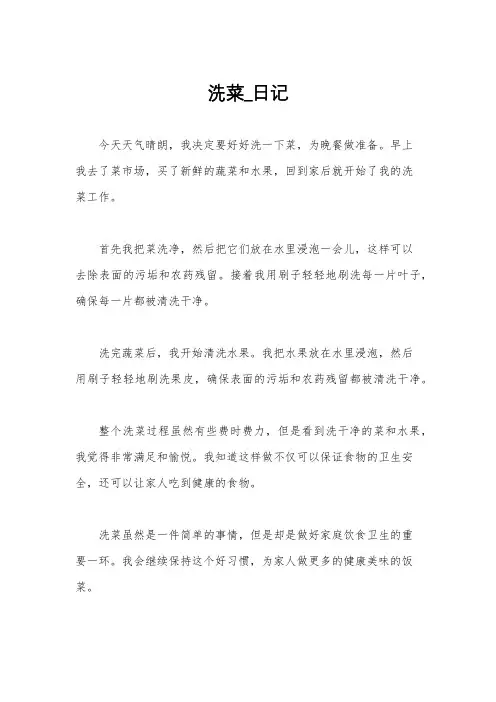 洗菜_日记

今天天气晴朗，我决定要好好洗一下菜，为晚餐做准备。早上我去了菜市场，买了新鲜的蔬菜和水果，回到家后就开始了我的洗菜工作。

首先我把菜洗净，然后把它们放在水里浸泡一会儿，这样可以去除表面的污垢和农药残留。接着我用刷子轻轻地刷洗每一片叶子，确保每一片都被清洗干净。

洗完蔬菜后，我开始清洗水果。我把水果放在水里浸泡，然后用刷子轻轻地刷洗果皮，确保表面的污垢和农药残留都被清洗干净。

整个洗菜过程虽然有些费时费力，但是看到洗干净的菜和水果，我觉得非常满足和愉悦。我知道这样做不仅可以保证食物的卫生安全，还可以让家人吃到健康的食物。

洗菜虽然是一件简单的事情，但是却是做好家庭饮食卫生的重要一环。我会继续保持这个好习惯，为家人做更多的健康美味的饭菜。